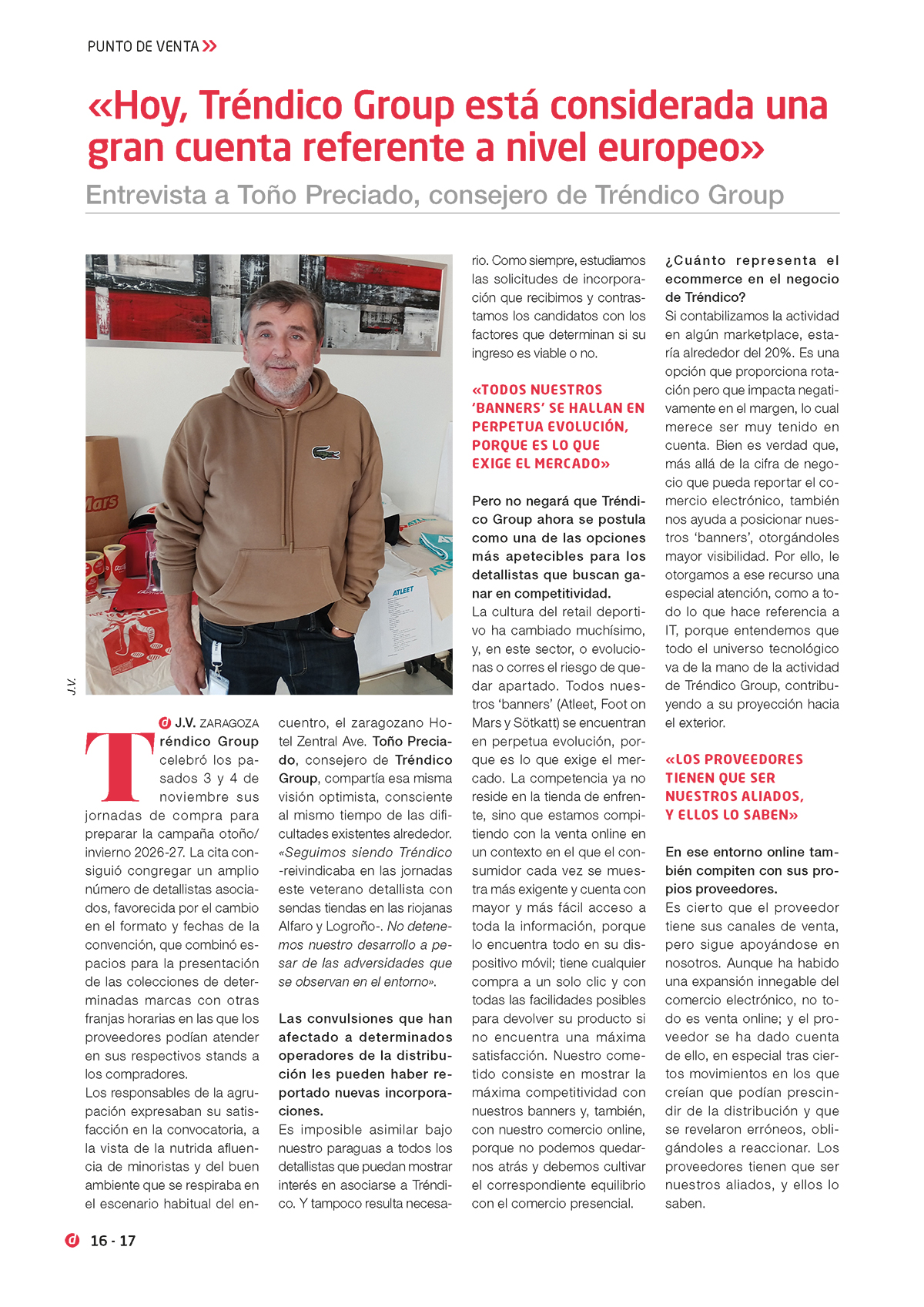 PUNTO DE VENTA

«Hoy, Tréndico Group está considerada una gran cuenta referente a nivel europeo»

Entrevista a Toño Preciado, consejero de Tréndico Group

J.V.

J.V. ZARAGOZA

Tréndico Group celebró los pasados 3 y 4 de noviembre sus jornadas de compra para preparar la campaña otoño/invierno 2026-27. La cita consiguió congregar un amplio número de detallistas asociados, favorecida por el cambio en el formato y fechas de la convención, que combinó espacios para la presentación de las colecciones de determinadas marcas con otras franjas horarias en las que los proveedores podían atender en sus respectivos stands a los compradores.
Los responsables de la agrupación expresaban su satisfacción en la convocatoria, a la vista de la nutrida afluencia de minoristas y del buen ambiente que se respiraba en el escenario habitual del encuentro, el zaragozano Hotel Zentral Ave. Toño Preciado, consejero de Tréndico Group, compartía esa misma visión optimista, consciente al mismo tiempo de las dificultades existentes alrededor. «Seguimos siendo Tréndico -reivindicaba en las jornadas este veterano detallista con sendas tiendas en las riojanas Alfaro y Logroño-. No detenemos nuestro desarrollo a pesar de las adversidades que se observan en el entorno».

Las convulsiones que han afectado a determinados operadores de la distribución les pueden haber reportado nuevas incorporaciones.
Es imposible asimilar bajo nuestro paraguas a todos los detallistas que puedan mostrar interés en asociarse a Tréndico. Y tampoco resulta necesario. Como siempre, estudiamos las solicitudes de incorporación que recibimos y contrastamos los candidatos con los factores que determinan si su ingreso es viable o no.

«TODOS NUESTROS 'BANNERS' SE HALLAN EN PERPETUA EVOLUCIÓN, PORQUE ES LO QUE EXIGE EL MERCADO»

Pero no negará que Tréndico Group ahora se postula como una de las opciones más apetecibles para los detallistas que buscan ganar en competitividad.
La cultura del retail deportivo ha cambiado muchísimo, y, en este sector, o evolucionas o corres el riesgo de quedar apartado. Todos nuestros 'banners' (Atleet, Foot on Mars y Sötkatt) se encuentran en perpetua evolución, porque es lo que exige el mercado. La competencia ya no reside en la tienda de enfrente, sino que estamos compitiendo con la venta online en un contexto en el que el consumidor cada vez se muestra más exigente y cuenta con mayor y más fácil acceso a toda la información, porque lo encuentra todo en su dispositivo móvil; tiene cualquier compra a un solo clic y con todas las facilidades posibles para devolver su producto si no encuentra una máxima satisfacción. Nuestro cometido consiste en mostrar la máxima competitividad con nuestros banners y, también, con nuestro comercio online, porque no podemos quedarnos atrás y debemos cultivar el correspondiente equilibrio con el comercio presencial.

¿Cuánto representa el ecommerce en el negocio de Tréndico?
Si contabilizamos la actividad en algún marketplace, estaría alrededor del 20%. Es una opción que proporciona rotación pero que impacta negativamente en el margen, lo cual merece ser muy tenido en cuenta. Bien es verdad que, más allá de la cifra de negocio que pueda reportar el comercio electrónico, también nos ayuda a posicionar nuestros 'banners', otorgándoles mayor visibilidad. Por ello, le otorgamos a ese recurso una especial atención, como a todo lo que hace referencia a IT, porque entendemos que todo el universo tecnológico va de la mano de la actividad de Tréndico Group, contribuyendo a su proyección hacia el exterior.

«LOS PROVEEDORES TIENEN QUE SER NUESTROS ALIADOS, Y ELLOS LO SABEN»

En ese entorno online también compiten con sus propios proveedores.
Es cierto que el proveedor tiene sus canales de venta, pero sigue apoyándose en nosotros. Aunque ha habido una expansión innegable del comercio electrónico, no todo es venta online; y el proveedor se ha dado cuenta de ello, en especial tras ciertos movimientos en los que creían que podían prescindir de la distribución y que se revelaron erróneos, obligándoles a reaccionar. Los proveedores tienen que ser nuestros aliados, y ellos lo saben.

16 - 17